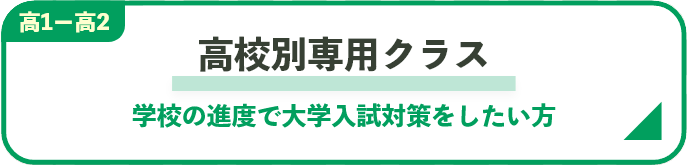 高1ー高2

高校別専用クラス

学校の進度で大学入試対策をしたい方